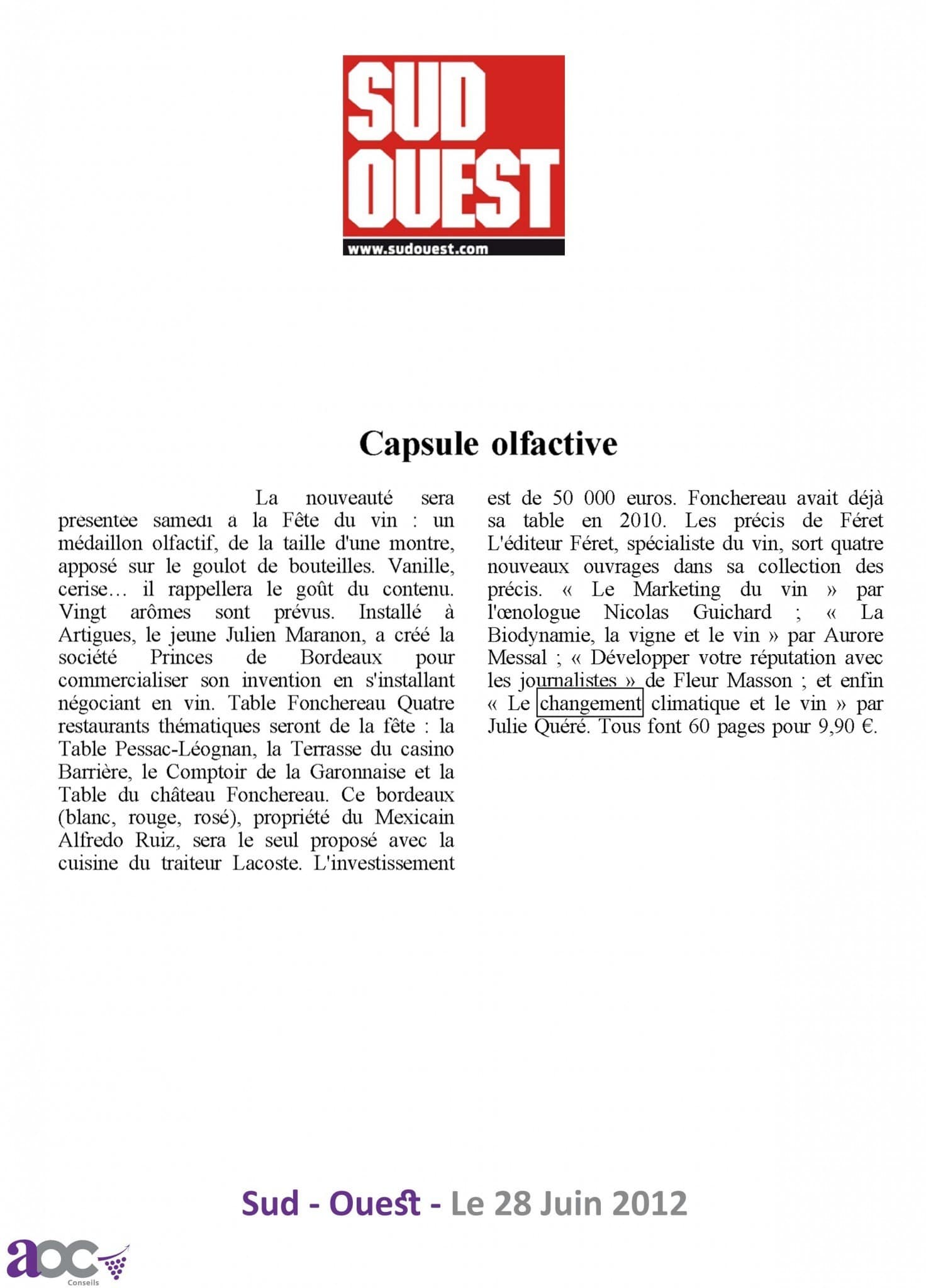 SUD OUEST
www.sudouest.com

Capsule olfactive

La nouveauté sera presentee samedi a la Fête du vin : un médaillon olfactif, de la taille d'une montre, apposé sur le goulot de bouteilles. Vanille, cerise… il rappellera le goût du contenu. Vingt arômes sont prévus. Installé à Artigues, le jeune Julien Maranon, a créé la société Princes de Bordeaux pour commercialiser son invention en s'installant négociant en vin. Table Fonchereau Quatre restaurants thématiques seront de la fête : la Table Pessac-Léognan, la Terrasse du casino Barrière, le Comptoir de la Garonnaise et la Table du château Fonchereau. Ce bordeaux (blanc, rouge, rosé), propriété du Mexicain Alfredo Ruiz, sera le seul proposé avec la cuisine du traiteur Lacoste. L'investissement est de 50 000 euros. Fonchereau avait déjà sa table en 2010. Les précis de Féret L'éditeur Féret, spécialiste du vin, sort quatre nouveaux ouvrages dans sa collection des précis. « Le Marketing du vin » par l'œnologue Nicolas Guichard ; « La Biodynamie, la vigne et le vin » par Aurore Messal ; « Développer votre réputation avec les journalistes » de Fleur Masson ; et enfin « Le changement climatique et le vin » par Julie Quéré. Tous font 60 pages pour 9,90 €.

Sud - Ouest - Le 28 Juin 2012

aoc
Conseils